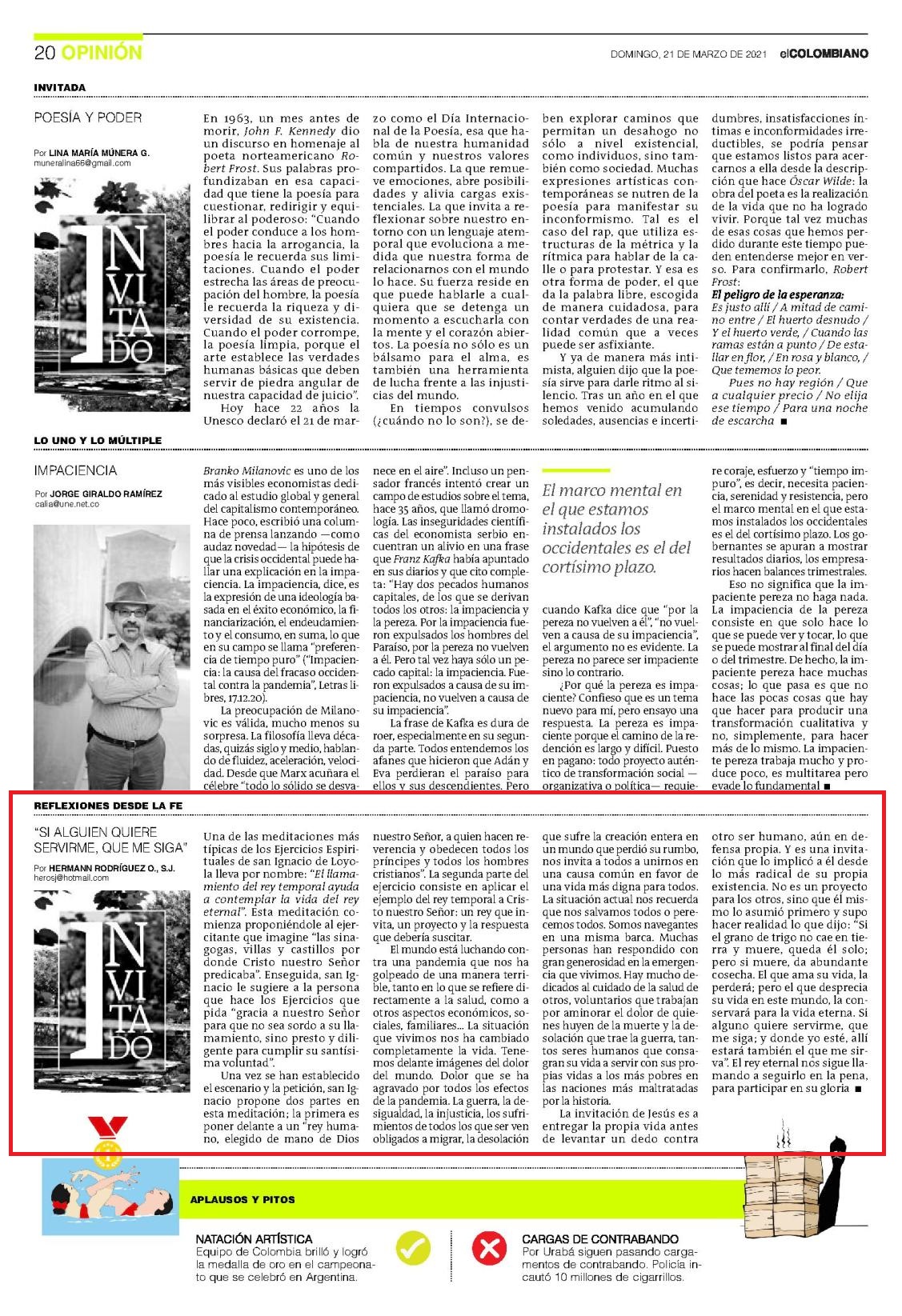 20 OPINIÓN

DOMINGO, 21 DE MARZO DE 2021 elCOLOMBIANO

INVITADA

POESÍA Y PODER

Por LINA MARÍA MÚNERA G.
muneralina66@gmail.com

INVITADO

En 1963, un mes antes de morir, John F. Kennedy dio un discurso en homenaje al poeta norteamericano Robert Frost. Sus palabras profundizaban en esa capacidad que tiene la poesía para cuestionar, redirigir y equilibrar al poderoso: "Cuando el poder conduce a los hombres hacia la arrogancia, la poesía le recuerda sus limitaciones. Cuando el poder estrecha las áreas de preocupación del hombre, la poesía le recuerda la riqueza y diversidad de su existencia. Cuando el poder corrompe, la poesía limpia, porque el arte establece las verdades humanas básicas que deben servir de piedra angular de nuestra capacidad de juicio".

Hoy hace 22 años la Unesco declaró el 21 de marzo como el Día Internacional de la Poesía, esa que habla de nuestra humanidad común y nuestros valores compartidos. La que remueve emociones, abre posibilidades y alivia cargas existenciales. La que invita a reflexionar sobre nuestro entorno con un lenguaje atemporal que evoluciona a medida que nuestra forma de relacionarnos con el mundo lo hace. Su fuerza reside en que puede hablarle a cualquiera que se detenga un momento a escucharla con la mente y el corazón abiertos. La poesía no sólo es un bálsamo para el alma, es también una herramienta de lucha frente a las injusticias del mundo.

En tiempos convulsos (¿cuándo no lo son?), se deben explorar caminos que permitan un desahogo no sólo a nivel existencial, como individuos, sino también como sociedad. Muchas expresiones artísticas contemporáneas se nutren de la poesía para manifestar su inconformismo. Tal es el caso del rap, que utiliza estructuras de la métrica y la rítmica para hablar de la calle o para protestar. Y esa es otra forma de poder, el que da la palabra libre, escogida de manera cuidadosa, para contar verdades de una realidad común que a veces puede ser asfixiante.

Y ya de manera más intimista, alguien dijo que la poesía sirve para darle ritmo al silencio. Tras un año en el que hemos venido acumulando soledades, ausencias e incertidumbres, insatisfacciones íntimas e inconformidades irreductibles, se podría pensar que estamos listos para acercarnos a ella desde la descripción que hace Óscar Wilde: la obra del poeta es la realización de la vida que no ha logrado vivir. Porque tal vez muchas de esas cosas que hemos perdido durante este tiempo pueden entenderse mejor en verso. Para confirmarlo, Robert Frost:

El peligro de la esperanza:
Es justo allí / A mitad de camino entre / El huerto desnudo / Y el huerto verde, / Cuando las ramas están a punto / De estallar en flor, / En rosa y blanco, / Que tememos lo peor.

Pues no hay región / Que a cualquier precio / No elija ese tiempo / Para una noche de escarcha ■

LO UNO Y LO MÚLTIPLE

IMPACIENCIA

Por JORGE GIRALDO RAMÍREZ
calia@une.net.co

Branko Milanovic es uno de los más visibles economistas dedicado al estudio global y general del capitalismo contemporáneo. Hace poco, escribió una columna de prensa lanzando —como audaz novedad— la hipótesis de que la crisis occidental puede hallar una explicación en la impaciencia. La impaciencia, dice, es la expresión de una ideología basada en el éxito económico, la financiarización, el endeudamiento y el consumo, en suma, lo que en su campo se llama "preferencia de tiempo puro" ("Impaciencia: la causa del fracaso occidental contra la pandemia", Letras libres, 17.12.20).

La preocupación de Milanovic es válida, mucho menos su sorpresa. La filosofía lleva décadas, quizás siglo y medio, hablando de fluidez, aceleración, velocidad. Desde que Marx acuñara el célebre "todo lo sólido se desvanece en el aire". Incluso un pensador francés intentó crear un campo de estudios sobre el tema, hace 35 años, que llamó dromología. Las inseguridades científicas del economista serbio encuentran un alivio en una frase que Franz Kafka había apuntado en sus diarios y que cito completa: "Hay dos pecados humanos capitales, de los que se derivan todos los otros: la impaciencia y la pereza. Por la impaciencia fueron expulsados los hombres del Paraíso, por la pereza no vuelven a él. Pero tal vez haya sólo un pecado capital: la impaciencia. Fueron expulsados a causa de su impaciencia, no vuelven a causa de su impaciencia".

La frase de Kafka es dura de roer, especialmente en su segunda parte. Todos entendemos los afanes que hicieron que Adán y Eva perdieran el paraíso para ellos y sus descendientes. Pero

El marco mental en el que estamos instalados los occidentales es el del cortísimo plazo.

cuando Kafka dice que "por la pereza no vuelven a él", "no vuelven a causa de su impaciencia", el argumento no es evidente. La pereza no parece ser impaciente sino lo contrario.

¿Por qué la pereza es impaciente? Confieso que es un tema nuevo para mí, pero ensayo una respuesta. La pereza es impaciente porque el camino de la redención es largo y difícil. Puesto en pagano: todo proyecto auténtico de transformación social —organizativa o política— requiere coraje, esfuerzo y "tiempo impuro", es decir, necesita paciencia, serenidad y resistencia, pero el marco mental en el que estamos instalados los occidentales es el del cortísimo plazo. Los gobernantes se apuran a mostrar resultados diarios, los empresarios hacen balances trimestrales.

Eso no significa que la impaciente pereza no haga nada. La impaciencia de la pereza consiste en que solo hace lo que se puede ver y tocar, lo que se puede mostrar al final del día o del trimestre. De hecho, la impaciente pereza hace muchas cosas; lo que pasa es que no hace las pocas cosas que hay que hacer para producir una transformación cualitativa y no, simplemente, para hacer más de lo mismo. La impaciente pereza trabaja mucho y produce poco, es multitarea pero evade lo fundamental ■

REFLEXIONES DESDE LA FE

"SI ALGUIEN QUIERE SERVIRME, QUE ME SIGA"

Por HERMANN RODRÍGUEZ O., S.J.
herosj@hotmail.com

INVITADO

Una de las meditaciones más típicas de los Ejercicios Espirituales de san Ignacio de Loyola lleva por nombre: "El llamamiento del rey temporal ayuda a contemplar la vida del rey eternal". Esta meditación comienza proponiéndole al ejercitante que imagine "las sinagogas, villas y castillos por donde Cristo nuestro Señor predicaba". Enseguida, san Ignacio le sugiere a la persona que hace los Ejercicios que pida "gracia a nuestro Señor para que no sea sordo a su llamamiento, sino presto y diligente para cumplir su santísima voluntad".

Una vez se han establecido el escenario y la petición, san Ignacio propone dos partes en esta meditación; la primera es poner delante a un "rey humano, elegido de mano de Dios nuestro Señor, a quien hacen reverencia y obedecen todos los príncipes y todos los hombres cristianos". La segunda parte del ejercicio consiste en aplicar el ejemplo del rey temporal a Cristo nuestro Señor: un rey que invita, un proyecto y la respuesta que debería suscitar.

El mundo está luchando contra una pandemia que nos ha golpeado de una manera terrible, tanto en lo que se refiere directamente a la salud, como a otros aspectos económicos, sociales, familiares... La situación que vivimos nos ha cambiado completamente la vida. Tenemos delante imágenes del dolor del mundo. Dolor que se ha agravado por todos los efectos de la pandemia. La guerra, la desigualdad, la injusticia, los sufrimientos de todos los que ser ven obligados a migrar, la desolación que sufre la creación entera en un mundo que perdió su rumbo, nos invita a todos a unirnos en una causa común en favor de una vida más digna para todos. La situación actual nos recuerda que nos salvamos todos o perecemos todos. Somos navegantes en una misma barca. Muchas personas han respondido con gran generosidad en la emergencia que vivimos. Hay mucho dedicados al cuidado de la salud de otros, voluntarios que trabajan por aminorar el dolor de quienes huyen de la muerte y la desolación que trae la guerra, tantos seres humanos que consagran su vida a servir con sus propias vidas a los más pobres en las naciones más maltratadas por la historia.

La invitación de Jesús es a entregar la propia vida antes de levantar un dedo contra otro ser humano, aún en defensa propia. Y es una invitación que lo implicó a él desde lo más radical de su propia existencia. No es un proyecto para los otros, sino que él mismo lo asumió primero y supo hacer realidad lo que dijo: "Si el grano de trigo no cae en tierra y muere, queda él solo; pero si muere, da abundante cosecha. El que ama su vida, la perderá; pero el que desprecia su vida en este mundo, la conservará para la vida eterna. Si alguno quiere servirme, que me siga; y donde yo esté, allí estará también el que me sirva". El rey eternal nos sigue llamando a seguirlo en la pena, para participar en su gloria ■

APLAUSOS Y PITOS

NATACIÓN ARTÍSTICA
Equipo de Colombia brilló y logró la medalla de oro en el campeonato que se celebró en Argentina.

CARGAS DE CONTRABANDO
Por Urabá siguen pasando cargamentos de contrabando. Policía incautó 10 millones de cigarrillos.